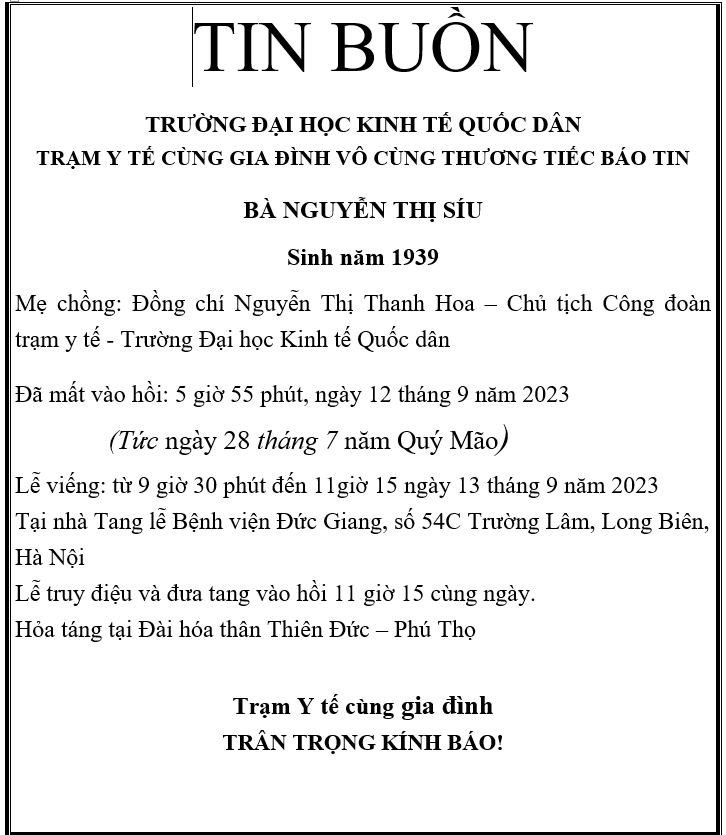 TIN BUỒN

TRƯỜNG ĐẠI HỌC KINH TẾ QUỐC DÂN
TRẠM Y TẾ CÙNG GIA ĐÌNH VÔ CÙNG THƯƠNG TIẾC BÁO TIN

BÀ NGUYỄN THỊ SÍU

Sinh năm 1939

Mẹ chồng: Đồng chí Nguyễn Thị Thanh Hoa – Chủ tịch Công đoàn trạm y tế - Trường Đại học Kinh tế Quốc dân

Đã mất vào hồi: 5 giờ 55 phút, ngày 12 tháng 9 năm 2023

(Tức ngày 28 tháng 7 năm Quý Mão)

Lễ viếng: từ 9 giờ 30 phút đến 11giờ 15 ngày 13 tháng 9 năm 2023
Tại nhà Tang lễ Bệnh viện Đức Giang, số 54C Trường Lâm, Long Biên, Hà Nội
Lễ truy điệu và đưa tang vào hồi 11 giờ 15 cùng ngày.
Hỏa táng tại Đài hóa thân Thiên Đức – Phú Thọ

Trạm Y tế cùng gia đình
TRÂN TRỌNG KÍNH BÁO!